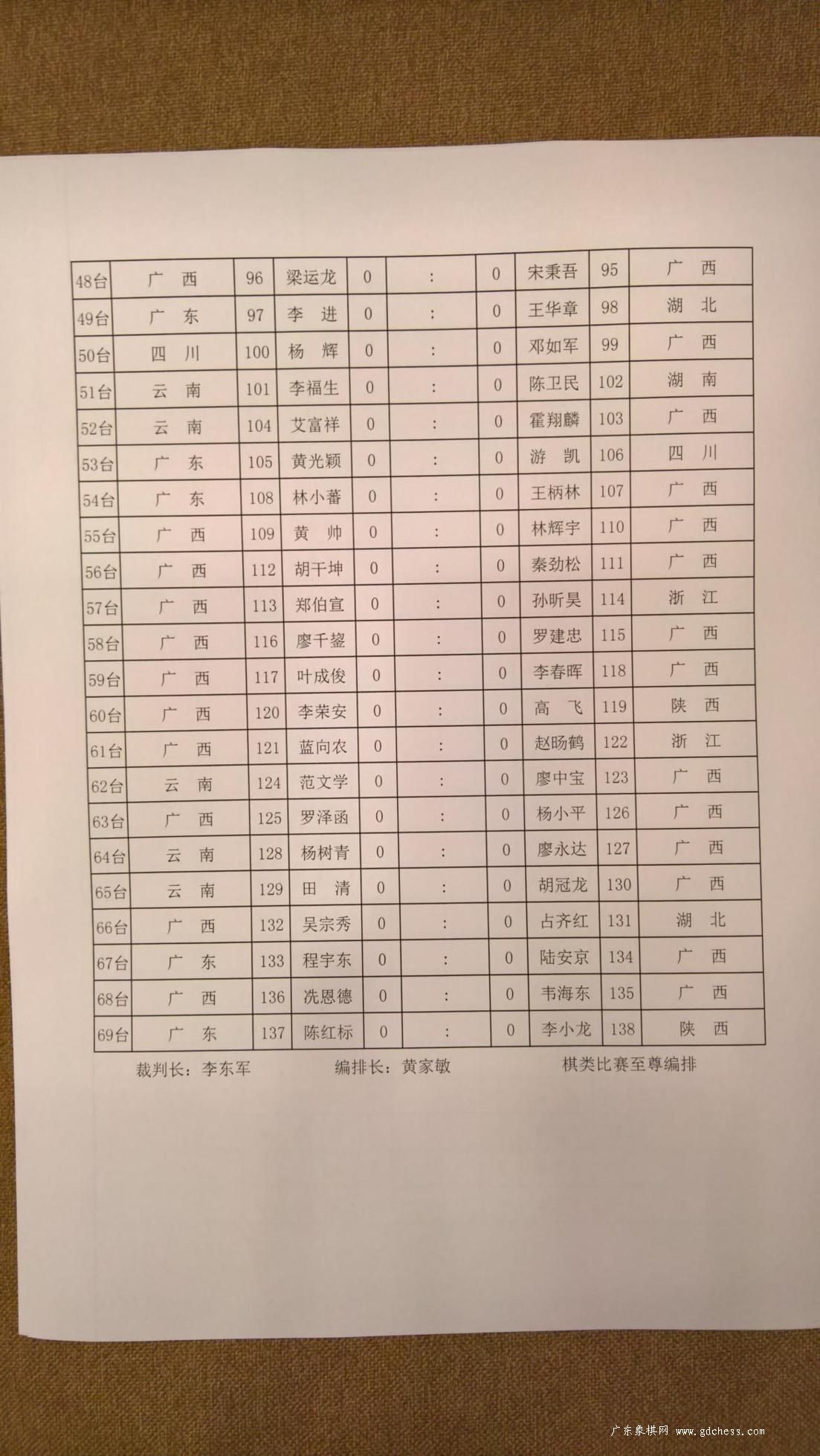 | 48台 | 广　西 | 96 | 梁运龙 | 0 | : | 0 | 宋秉吾 | 95 | 广　西 |
|---|---|---|---|---|---|---|---|---|---|
| 49台 | 广　东 | 97 | 李　进 | 0 | : | 0 | 王华章 | 98 | 湖　北 |
| 50台 | 四　川 | 100 | 杨　辉 | 0 | : | 0 | 邓如军 | 99 | 广　西 |
| 51台 | 云　南 | 101 | 李福生 | 0 | : | 0 | 陈卫民 | 102 | 湖　南 |
| 52台 | 云　南 | 104 | 艾富祥 | 0 | : | 0 | 霍翔麟 | 103 | 广　西 |
| 53台 | 广　东 | 105 | 黄光颖 | 0 | : | 0 | 游　凯 | 106 | 四　川 |
| 54台 | 广　东 | 108 | 林小蕃 | 0 | : | 0 | 王柄林 | 107 | 广　西 |
| 55台 | 广　西 | 109 | 黄　帅 | 0 | : | 0 | 林辉宇 | 110 | 广　西 |
| 56台 | 广　西 | 112 | 胡干坤 | 0 | : | 0 | 秦劲松 | 111 | 广　西 |
| 57台 | 广　西 | 113 | 郑伯宣 | 0 | : | 0 | 孙昕昊 | 114 | 浙　江 |
| 58台 | 广　西 | 116 | 廖千鋆 | 0 | : | 0 | 罗建忠 | 115 | 广　西 |
| 59台 | 广　西 | 117 | 叶成俊 | 0 | : | 0 | 李春晖 | 118 | 广　西 |
| 60台 | 广　西 | 120 | 李荣安 | 0 | : | 0 | 高　飞 | 119 | 陕　西 |
| 61台 | 广　西 | 121 | 蓝向农 | 0 | : | 0 | 赵旸鹤 | 122 | 浙　江 |
| 62台 | 云　南 | 124 | 范文学 | 0 | : | 0 | 廖中宝 | 123 | 广　西 |
| 63台 | 广　西 | 125 | 罗泽函 | 0 | : | 0 | 杨小平 | 126 | 广　西 |
| 64台 | 云　南 | 128 | 杨树青 | 0 | : | 0 | 廖永达 | 127 | 广　西 |
| 65台 | 云　南 | 129 | 田　清 | 0 | : | 0 | 胡冠龙 | 130 | 广　西 |
| 66台 | 广　西 | 132 | 吴宗秀 | 0 | : | 0 | 占齐红 | 131 | 湖　北 |
| 67台 | 广　东 | 133 | 程宇东 | 0 | : | 0 | 陆安京 | 134 | 广　西 |
| 68台 | 广　西 | 136 | 冼恩德 | 0 | : | 0 | 韦海东 | 135 | 广　西 |
| 69台 | 广　东 | 137 | 陈红标 | 0 | : | 0 | 李小龙 | 138 | 陕　西 |

裁判长：李东军　　编排长：黄家敏　　棋类比赛至尊编排

广东象棋网 www.gdchess.com